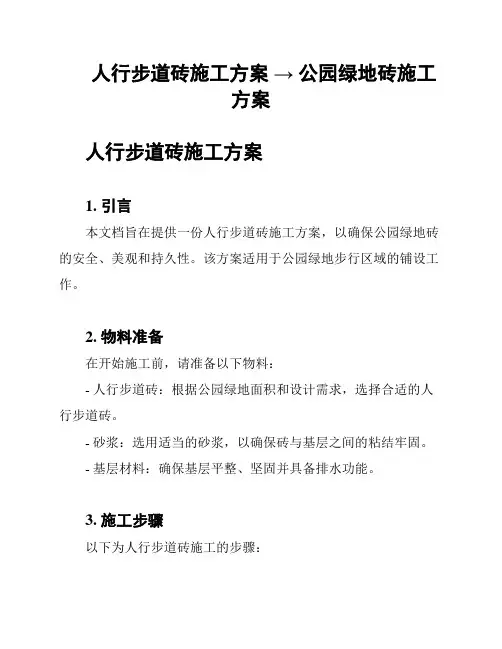 人行步道砖施工方案 → 公园绿地砖施工方案

人行步道砖施工方案

1. 引言

本文档旨在提供一份人行步道砖施工方案，以确保公园绿地砖的安全、美观和持久性。该方案适用于公园绿地步行区域的铺设工作。

2. 物料准备

在开始施工前，请准备以下物料：

- 人行步道砖：根据公园绿地面积和设计需求，选择合适的人行步道砖。

- 砂浆：选用适当的砂浆，以确保砖与基层之间的粘结牢固。

- 基层材料：确保基层平整、坚固并具备排水功能。

3. 施工步骤

以下为人行步道砖施工的步骤：